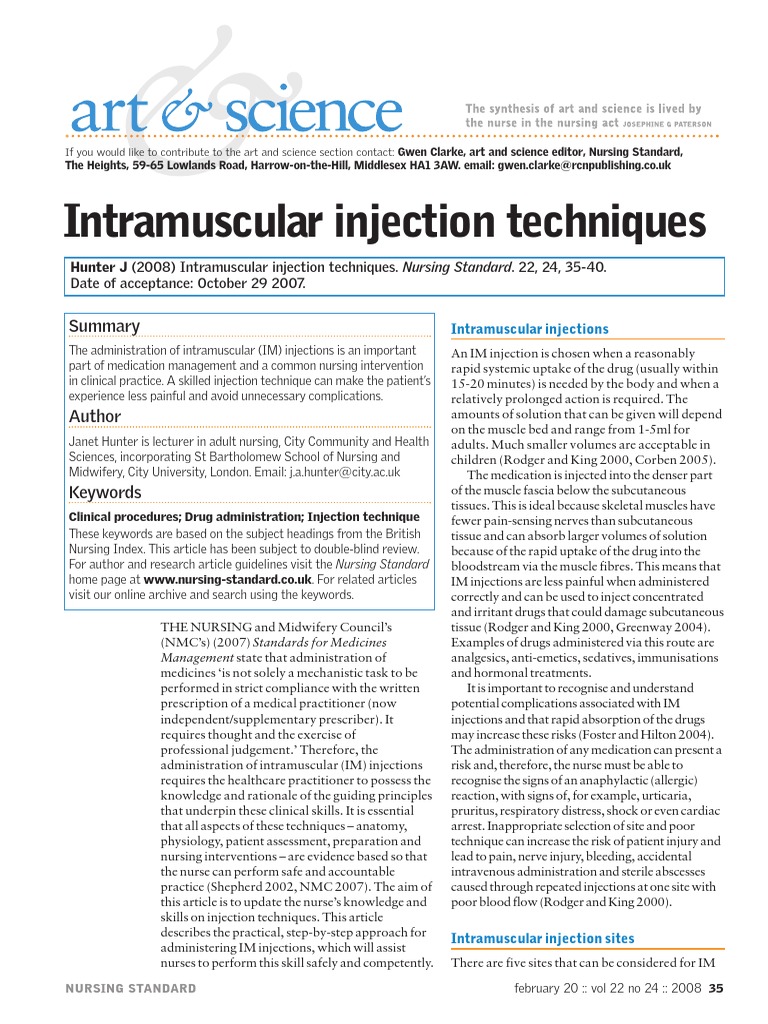 art & science

The synthesis of art and science is lived by the nurse in the nursing act JOSEPHINE G PATERSON

If you would like to contribute to the art and science section contact: Gwen Clarke, art and science editor, Nursing Standard, The Heights, 59-65 Lowlands Road, Harrow-on-the-Hill, Middlesex HA1 3AW. email: gwen.clarke@rcnpublishing.co.uk

Intramuscular injection techniques

Hunter J (2008) Intramuscular injection techniques. Nursing Standard. 22, 24, 35-40.
Date of acceptance: October 29 2007.

Summary

The administration of intramuscular (IM) injections is an important part of medication management and a common nursing intervention in clinical practice. A skilled injection technique can make the patient's experience less painful and avoid unnecessary complications.

Author

Janet Hunter is lecturer in adult nursing, City Community and Health Sciences, incorporating St Bartholomew School of Nursing and Midwifery, City University, London. Email: j.a.hunter@city.ac.uk

Keywords

Clinical procedures; Drug administration; Injection technique
These keywords are based on the subject headings from the British Nursing Index. This article has been subject to double-blind review. For author and research article guidelines visit the Nursing Standard home page at www.nursing-standard.co.uk. For related articles visit our online archive and search using the keywords.

THE NURSING and Midwifery Council's (NMC's) (2007) Standards for Medicines Management state that administration of medicines 'is not solely a mechanistic task to be performed in strict compliance with the written prescription of a medical practitioner (now independent/supplementary prescriber). It requires thought and the exercise of professional judgement.' Therefore, the administration of intramuscular (IM) injections requires the healthcare practitioner to possess the knowledge and rationale of the guiding principles that underpin these clinical skills. It is essential that all aspects of these techniques – anatomy, physiology, patient assessment, preparation and nursing interventions – are evidence based so that the nurse can perform safe and accountable practice (Shepherd 2002, NMC 2007). The aim of this article is to update the nurse's knowledge and skills on injection techniques. This article describes the practical, step-by-step approach for administering IM injections, which will assist nurses to perform this skill safely and competently.

Intramuscular injections

An IM injection is chosen when a reasonably rapid systemic uptake of the drug (usually within 15-20 minutes) is needed by the body and when a relatively prolonged action is required. The amounts of solution that can be given will depend on the muscle bed and range from 1-5ml for adults. Much smaller volumes are acceptable in children (Rodger and King 2000, Corben 2005).

The medication is injected into the denser part of the muscle fascia below the subcutaneous tissues. This is ideal because skeletal muscles have fewer pain-sensing nerves than subcutaneous tissue and can absorb larger volumes of solution because of the rapid uptake of the drug into the bloodstream via the muscle fibres. This means that IM injections are less painful when administered correctly and can be used to inject concentrated and irritant drugs that could damage subcutaneous tissue (Rodger and King 2000, Greenway 2004). Examples of drugs administered via this route are analgesics, anti-emetics, sedatives, immunisations and hormonal treatments.

It is important to recognise and understand potential complications associated with IM injections and that rapid absorption of the drugs may increase these risks (Foster and Hilton 2004). The administration of any medication can present a risk and, therefore, the nurse must be able to recognise the signs of an anaphylactic (allergic) reaction, with signs of, for example, urticaria, pruritus, respiratory distress, shock or even cardiac arrest. Inappropriate selection of site and poor technique can increase the risk of patient injury and lead to pain, nerve injury, bleeding, accidental intravenous administration and sterile abscesses caused through repeated injections at one site with poor blood flow (Rodger and King 2000).

Intramuscular injection sites

There are five sites that can be considered for IM

NURSING STANDARD

february 20 :: vol 22 no 24 :: 2008 35